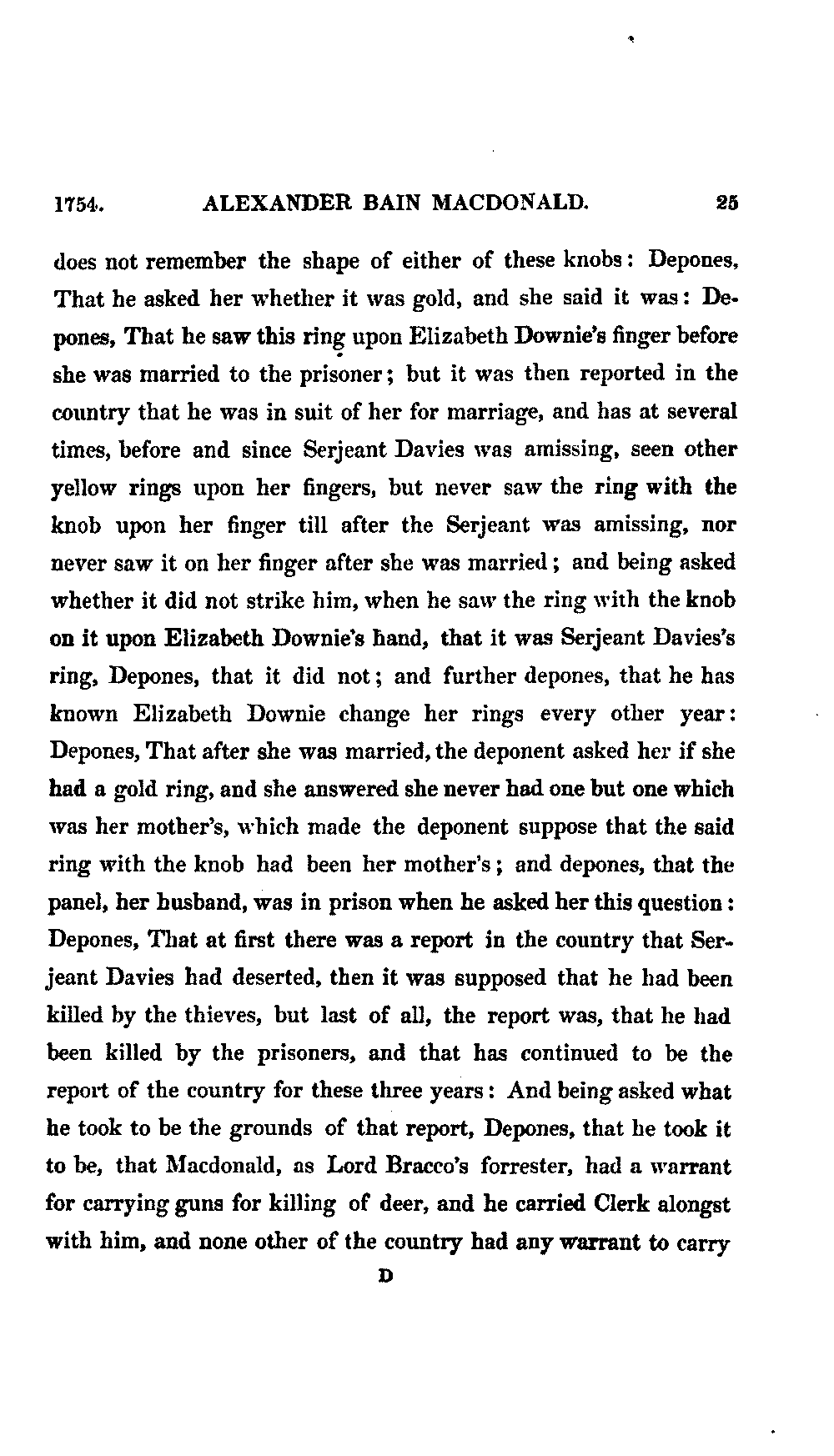 1754. ALEXANDER BAIN MACDONALD. 25

does not remember the shape of either of these knobs: Depones, That he asked her whether it was gold, and she said it was: Depones, That he saw this ring upon Elizabeth Downie's finger before she was married to the prisoner; but it was then reported in the country that he was in suit of her for marriage, and has at several times, before and since Serjeant Davies was amissing, seen other yellow rings upon her fingers, but never saw the ring with the knob upon her finger till after the Serjeant was amissing, nor never saw it on her finger after she was married; and being asked whether it did not strike him, when he saw the ring with the knob on it upon Elizabeth Downie's hand, that it was Serjeant Davies's ring, Depones, that it did not; and further depones, that he has known Elizabeth Downie change her rings every other year: Depones, That after she was married, the deponent asked her if she had a gold ring, and she answered she never had one but one which was her mother's, which made the deponent suppose that the said ring with the knob had been her mother's; and depones, that the panel, her husband, was in prison when he asked her this question: Depones, That at first there was a report in the country that Serjeant Davies had deserted, then it was supposed that he had been killed by the thieves, but last of all, the report was, that he had been killed by the prisoners, and that has continued to be the report of the country for these three years: And being asked what he took to be the grounds of that report, Depones, that he took it to be, that Macdonald, as Lord Bracco's forrester, had a warrant for carrying guns for killing of deer, and he carried Clerk alongst with him, and none other of the country had any warrant to carry

D